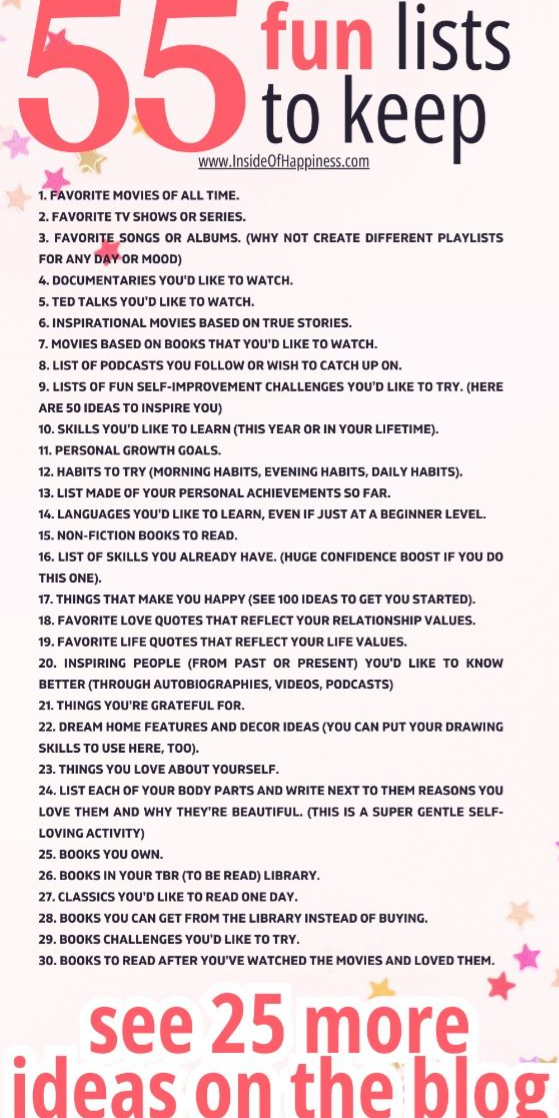 55 fun lists to keep

www.InsideOfHappiness.com

1. FAVORITE MOVIES OF ALL TIME.
2. FAVORITE TV SHOWS OR SERIES.
3. FAVORITE SONGS OR ALBUMS. (WHY NOT CREATE DIFFERENT PLAYLISTS FOR ANY DAY OR MOOD)
4. DOCUMENTARIES YOU'D LIKE TO WATCH.
5. TED TALKS YOU'D LIKE TO WATCH.
6. INSPIRATIONAL MOVIES BASED ON TRUE STORIES.
7. MOVIES BASED ON BOOKS THAT YOU'D LIKE TO WATCH.
8. LIST OF PODCASTS YOU FOLLOW OR WISH TO CATCH UP ON.
9. LISTS OF FUN SELF-IMPROVEMENT CHALLENGES YOU'D LIKE TO TRY. (HERE ARE 50 IDEAS TO INSPIRE YOU)
10. SKILLS YOU'D LIKE TO LEARN (THIS YEAR OR IN YOUR LIFETIME).
11. PERSONAL GROWTH GOALS.
12. HABITS TO TRY (MORNING HABITS, EVENING HABITS, DAILY HABITS).
13. LIST MADE OF YOUR PERSONAL ACHIEVEMENTS SO FAR.
14. LANGUAGES YOU'D LIKE TO LEARN, EVEN IF JUST AT A BEGINNER LEVEL.
15. NON-FICTION BOOKS TO READ.
16. LIST OF SKILLS YOU ALREADY HAVE. (HUGE CONFIDENCE BOOST IF YOU DO THIS ONE).
17. THINGS THAT MAKE YOU HAPPY (SEE 100 IDEAS TO GET YOU STARTED).
18. FAVORITE LOVE QUOTES THAT REFLECT YOUR RELATIONSHIP VALUES.
19. FAVORITE LIFE QUOTES THAT REFLECT YOUR LIFE VALUES.
20. INSPIRING PEOPLE (FROM PAST OR PRESENT) YOU'D LIKE TO KNOW BETTER (THROUGH AUTOBIOGRAPHIES, VIDEOS, PODCASTS)
21. THINGS YOU'RE GRATEFUL FOR.
22. DREAM HOME FEATURES AND DECOR IDEAS (YOU CAN PUT YOUR DRAWING SKILLS TO USE HERE, TOO).
23. THINGS YOU LOVE ABOUT YOURSELF.
24. LIST EACH OF YOUR BODY PARTS AND WRITE NEXT TO THEM REASONS YOU LOVE THEM AND WHY THEY'RE BEAUTIFUL. (THIS IS A SUPER GENTLE SELF-LOVING ACTIVITY)
25. BOOKS YOU OWN.
26. BOOKS IN YOUR TBR (TO BE READ) LIBRARY.
27. CLASSICS YOU'D LIKE TO READ ONE DAY.
28. BOOKS YOU CAN GET FROM THE LIBRARY INSTEAD OF BUYING.
29. BOOKS CHALLENGES YOU'D LIKE TO TRY.
30. BOOKS TO READ AFTER YOU'VE WATCHED THE MOVIES AND LOVED THEM.

see 25 more ideas on the blog